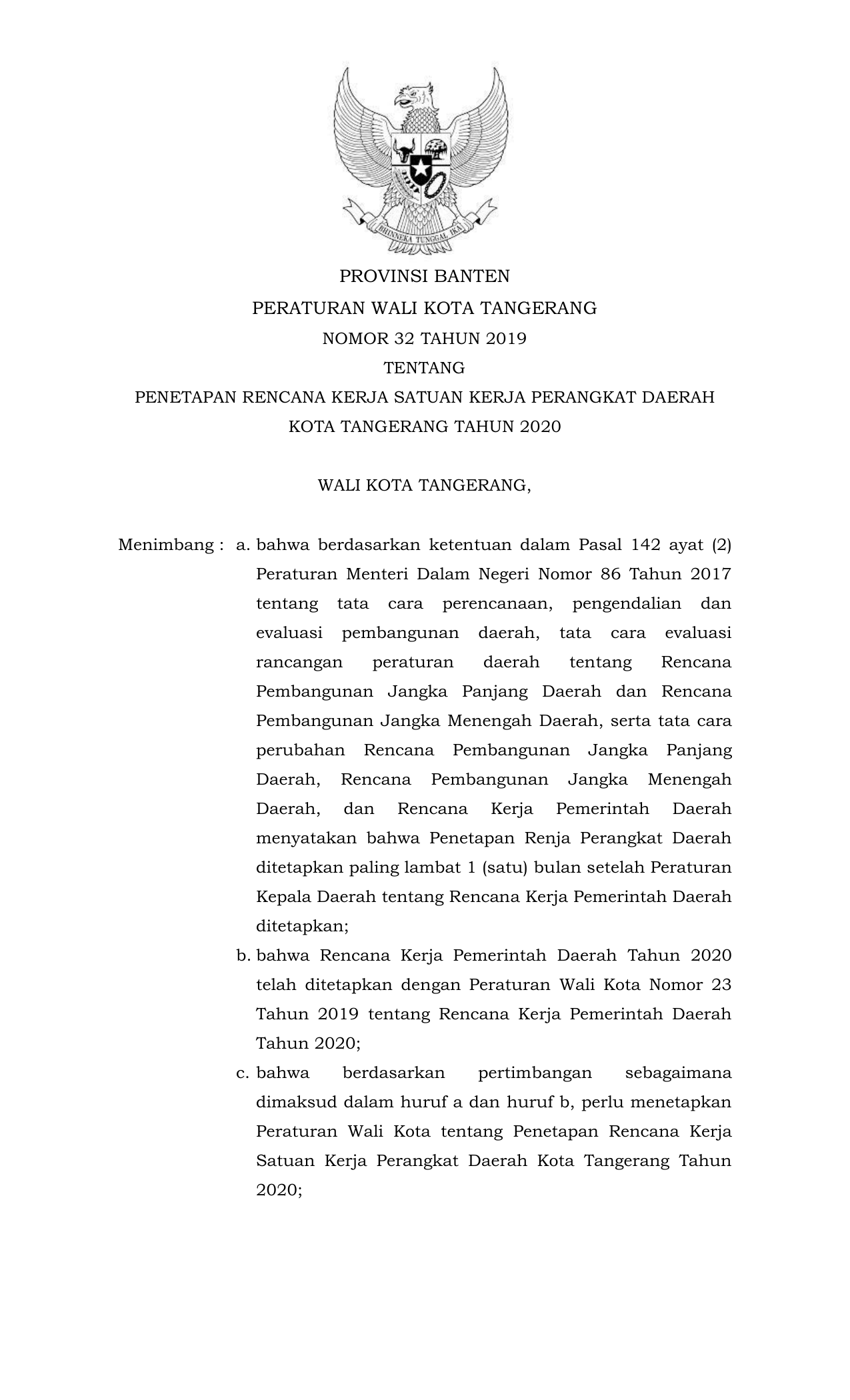 BHINNEKA TUNGGAL IKA

PROVINSI BANTEN

PERATURAN WALI KOTA TANGERANG

NOMOR 32 TAHUN 2019

TENTANG

PENETAPAN RENCANA KERJA SATUAN KERJA PERANGKAT DAERAH KOTA TANGERANG TAHUN 2020

WALI KOTA TANGERANG,

Menimbang : a. bahwa berdasarkan ketentuan dalam Pasal 142 ayat (2) Peraturan Menteri Dalam Negeri Nomor 86 Tahun 2017 tentang tata cara perencanaan, pengendalian dan evaluasi pembangunan daerah, tata cara evaluasi rancangan peraturan daerah tentang Rencana Pembangunan Jangka Panjang Daerah dan Rencana Pembangunan Jangka Menengah Daerah, serta tata cara perubahan Rencana Pembangunan Jangka Panjang Daerah, Rencana Pembangunan Jangka Menengah Daerah, dan Rencana Kerja Pemerintah Daerah menyatakan bahwa Penetapan Renja Perangkat Daerah ditetapkan paling lambat 1 (satu) bulan setelah Peraturan Kepala Daerah tentang Rencana Kerja Pemerintah Daerah ditetapkan;

b. bahwa Rencana Kerja Pemerintah Daerah Tahun 2020 telah ditetapkan dengan Peraturan Wali Kota Nomor 23 Tahun 2019 tentang Rencana Kerja Pemerintah Daerah Tahun 2020;

c. bahwa berdasarkan pertimbangan sebagaimana dimaksud dalam huruf a dan huruf b, perlu menetapkan Peraturan Wali Kota tentang Penetapan Rencana Kerja Satuan Kerja Perangkat Daerah Kota Tangerang Tahun 2020;